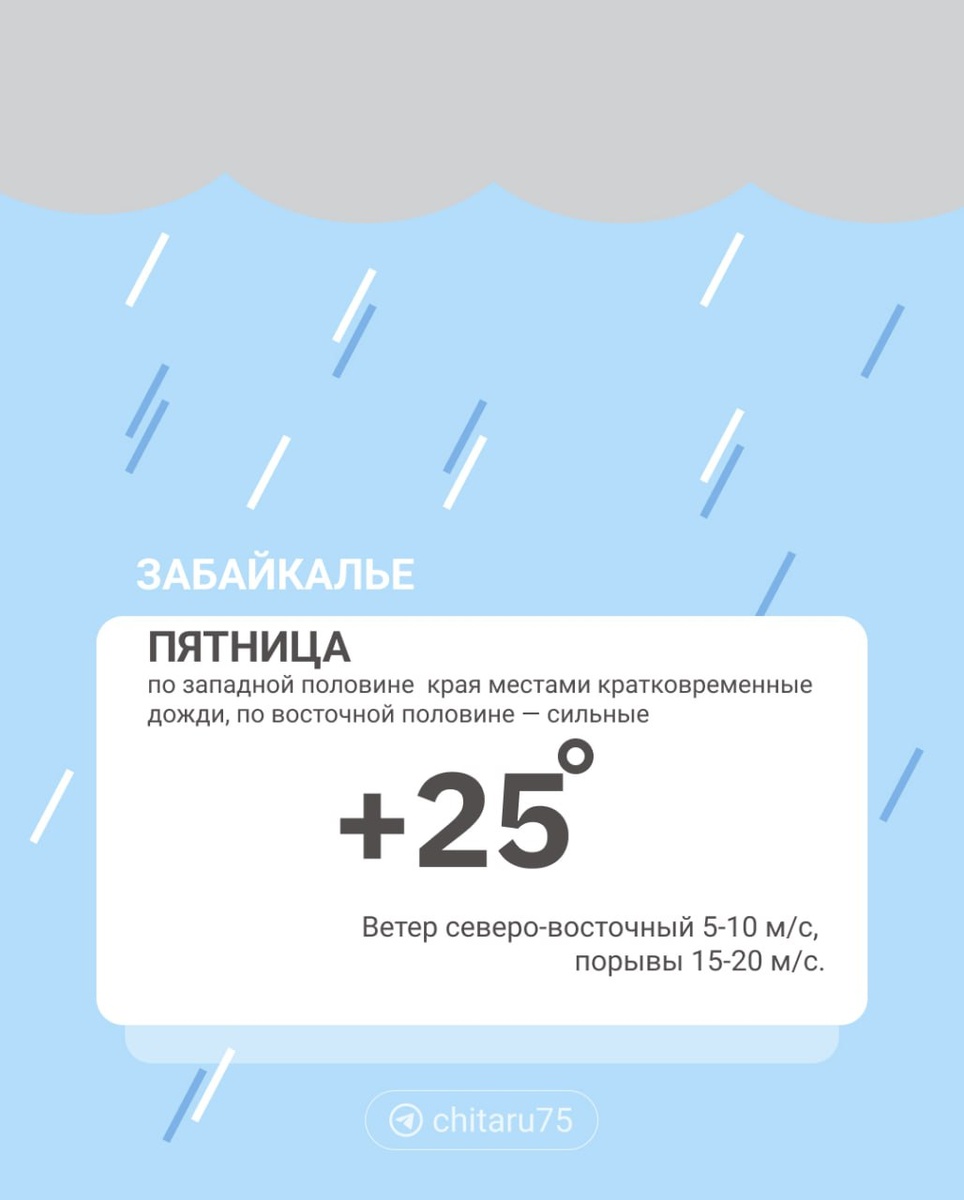 ЗАБАЙКАЛЬЕ

ПЯТНИЦА

по западной половине края местами кратковременные дожди, по восточной половине — сильные

+25°

Ветер северо-восточный 5-10 м/с,
порывы 15-20 м/с.

chitaru75